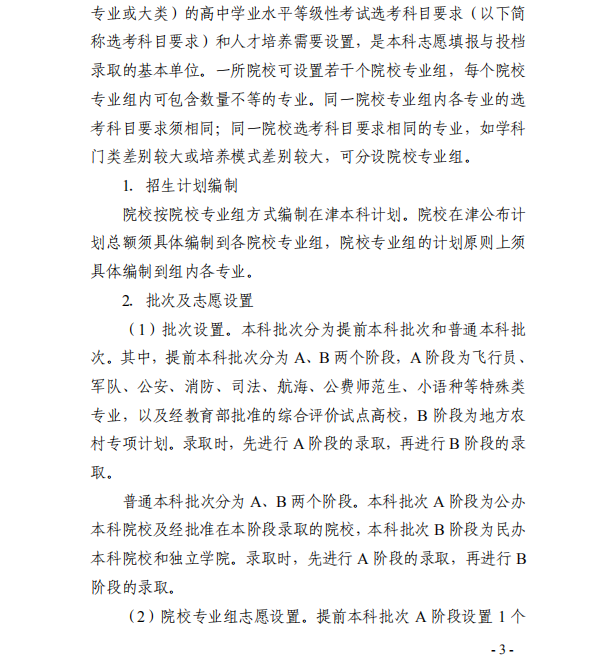 专业或大类）的高中学业水平等级性考试选考科目要求（以下简称选考科目要求）和人才培养需要设置，是本科志愿填报与投档录取的基本单位。一所院校可设置若干个院校专业组，每个院校专业组内可包含数量不等的专业。同一院校专业组内各专业的选考科目要求须相同；同一院校选考科目要求相同的专业，如学科门类差别较大或培养模式差别较大，可分设院校专业组。

1. 招生计划编制

院校按院校专业组方式编制在津本科计划。院校在津公布计划总额须具体编制到各院校专业组，院校专业组的计划原则上须具体编制到组内各专业。

2. 批次及志愿设置

（1）批次设置。本科批次分为提前本科批次和普通本科批次。其中，提前本科批次分为 A、B 两个阶段，A 阶段为飞行员、军队、公安、消防、司法、航海、公费师范生、小语种等特殊类专业，以及经教育部批准的综合评价试点高校，B 阶段为地方农村专项计划。录取时，先进行 A 阶段的录取，再进行 B 阶段的录取。

普通本科批次分为 A、B 两个阶段。本科批次 A 阶段为公办本科院校及经批准在本阶段录取的院校，本科批次 B 阶段为民办本科院校和独立学院。录取时，先进行 A 阶段的录取，再进行 B 阶段的录取。

（2）院校专业组志愿设置。提前本科批次 A 阶段设置 1 个

- 3 -